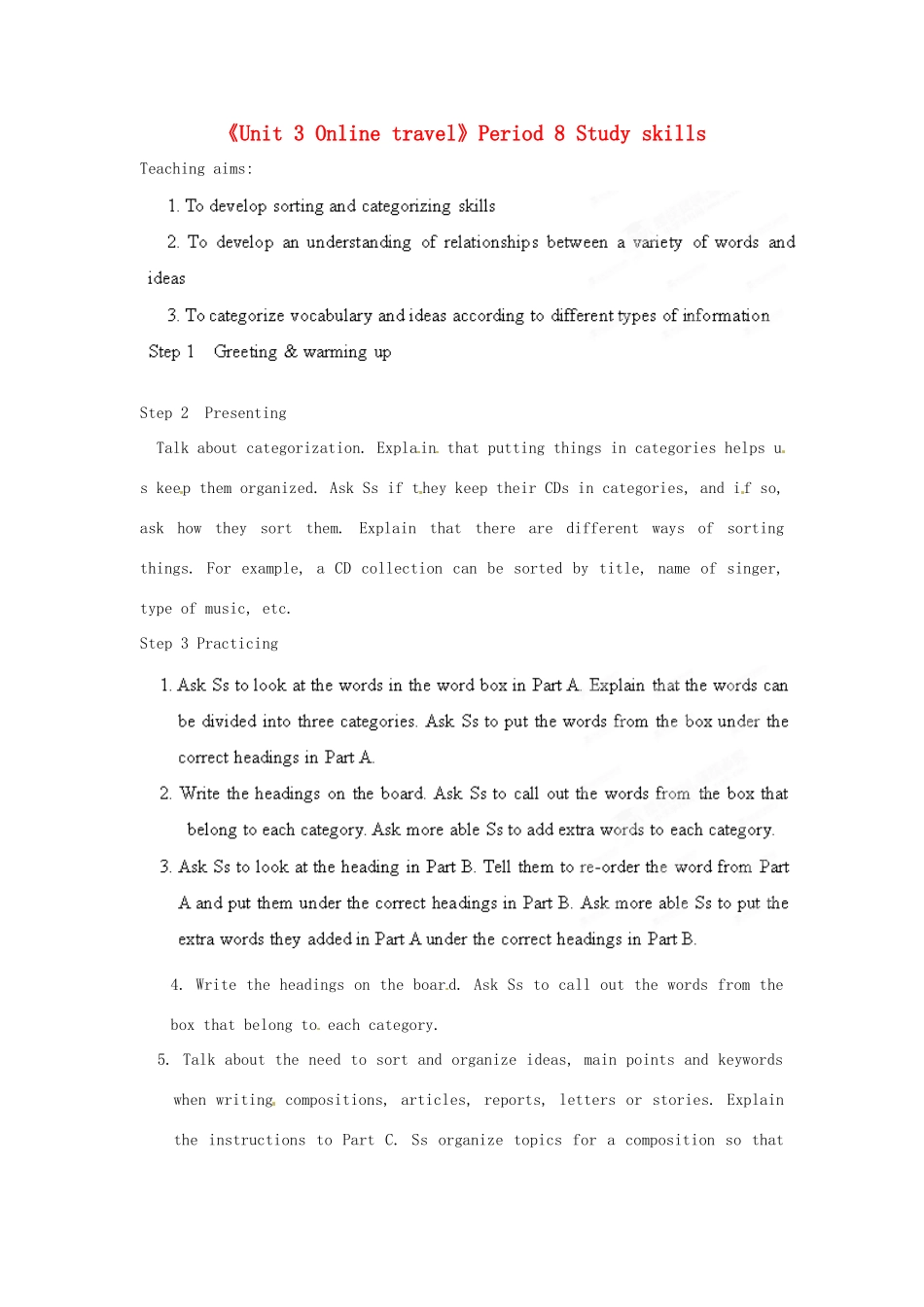 《Unit 3 Online travel》Period 8 Study skills

Teaching aims:

1. To develop sorting and categorizing skills

2. To develop an understanding of relationships between a variety of words and ideas

3. To categorize vocabulary and ideas according to different types of information

Step 1 Greeting & warming up

Step 2 Presenting

Talk about categorization. Explain that putting things in categories helps us keep them organized. Ask Ss if they keep their CDs in categories, and if so, ask how they sort them. Explain that there are different ways of sorting things. For example, a CD collection can be sorted by title, name of singer, type of music, etc.

Step 3 Practicing

1. Ask Ss to look at the words in the word box in Part A. Explain that the words can be divided into three categories. Ask Ss to put the words from the box under the correct headings in Part A.

2. Write the headings on the board. Ask Ss to call out the words from the box that belong to each category. Ask more able Ss to add extra words to each category.

3. Ask Ss to look at the heading in Part B. Tell them to re-order the word from Part A and put them under the correct headings in Part B. Ask more able Ss to put the extra words they added in Part A under the correct headings in Part B.

4. Write the headings on the board. Ask Ss to call out the words from the box that belong to each category.

5. Talk about the need to sort and organize ideas, main points and keywords when writing compositions, articles, reports, letters or stories. Explain the instructions to Part C. Ss organize topics for a composition so that